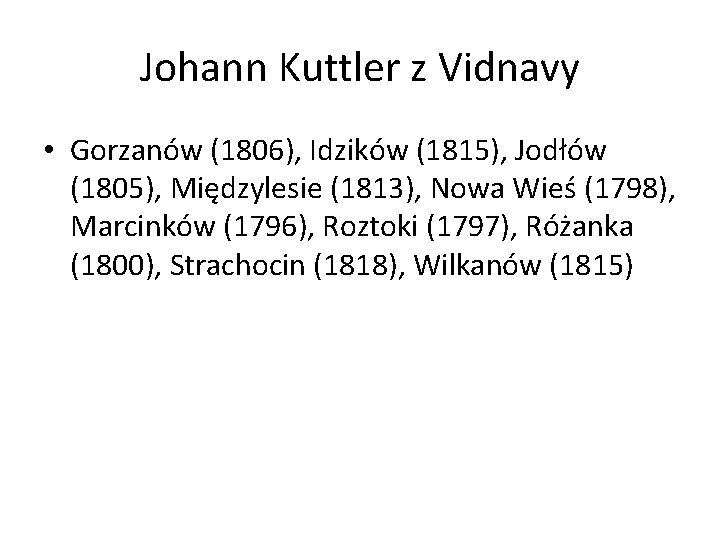 Johann Kuttler z Vidnavy

• Gorzanów (1806), Idzików (1815), Jodłów (1805), Międzylesie (1813), Nowa Wieś (1798), Marcinków (1796), Roztoki (1797), Różanka (1800), Strachocin (1818), Wilkanów (1815)